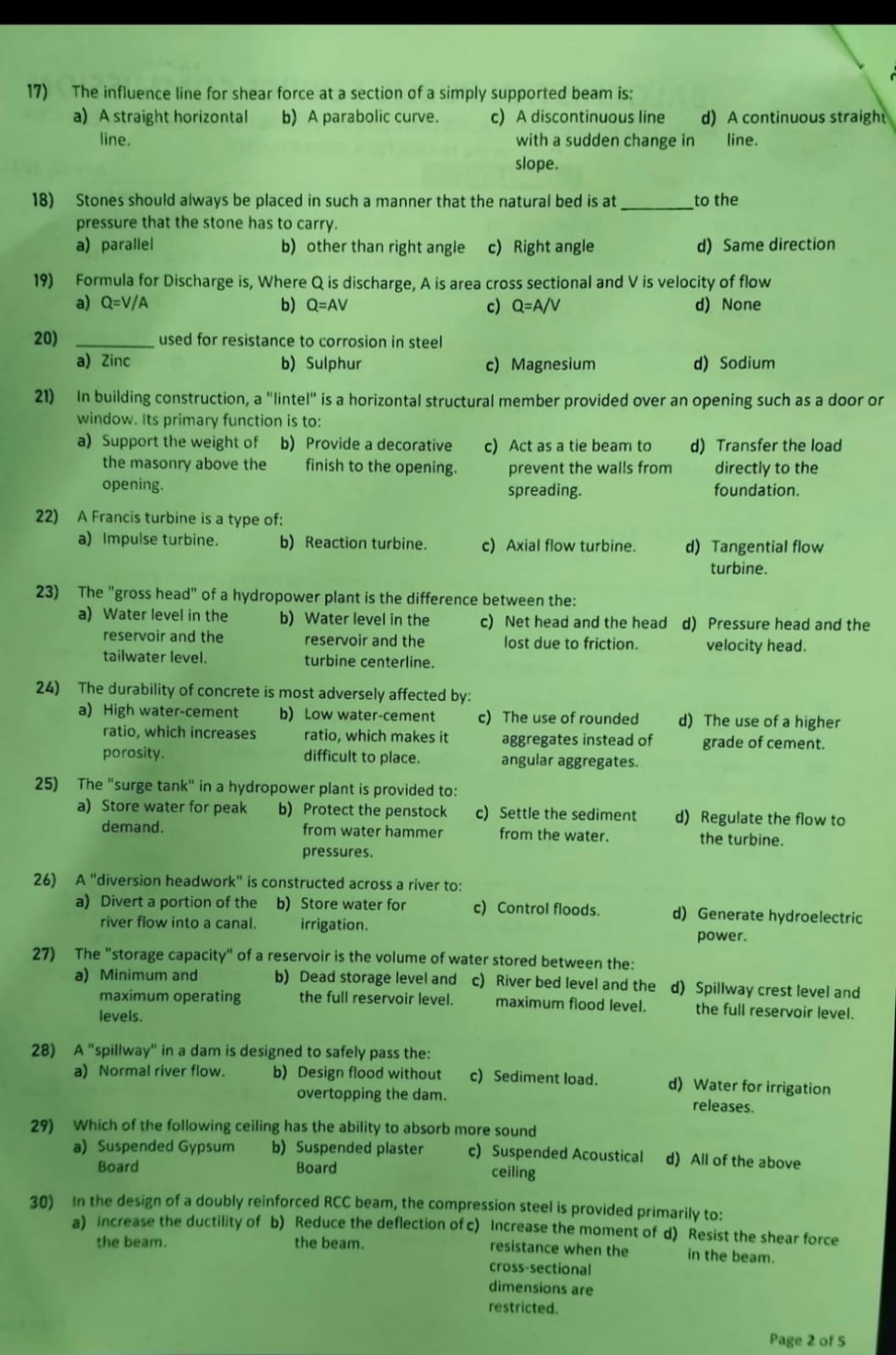 17) The influence line for shear force at a section of a simply supported beam is:
a) A straight horizontal line.
b) A parabolic curve.
c) A discontinuous line with a sudden change in slope.
d) A continuous straight line.

18) Stones should always be placed in such a manner that the natural bed is at ________ to the pressure that the stone has to carry.
a) parallel
b) other than right angle
c) Right angle
d) Same direction

19) Formula for Discharge is, Where Q is discharge, A is area cross sectional and V is velocity of flow
a) Q=V/A
b) Q=AV
c) Q=A/V
d) None

20) ________ used for resistance to corrosion in steel
a) Zinc
b) Sulphur
c) Magnesium
d) Sodium

21) In building construction, a "lintel" is a horizontal structural member provided over an opening such as a door or window. Its primary function is to:
a) Support the weight of the masonry above the opening.
b) Provide a decorative finish to the opening.
c) Act as a tie beam to prevent the walls from spreading.
d) Transfer the load directly to the foundation.

22) A Francis turbine is a type of:
a) Impulse turbine.
b) Reaction turbine.
c) Axial flow turbine.
d) Tangential flow turbine.

23) The "gross head" of a hydropower plant is the difference between the:
a) Water level in the reservoir and the tailwater level.
b) Water level in the reservoir and the turbine centerline.
c) Net head and the head lost due to friction.
d) Pressure head and the velocity head.

24) The durability of concrete is most adversely affected by:
a) High water-cement ratio, which increases porosity.
b) Low water-cement ratio, which makes it difficult to place.
c) The use of rounded aggregates instead of angular aggregates.
d) The use of a higher grade of cement.

25) The "surge tank" in a hydropower plant is provided to:
a) Store water for peak demand.
b) Protect the penstock from water hammer pressures.
c) Settle the sediment from the water.
d) Regulate the flow to the turbine.

26) A "diversion headwork" is constructed across a river to:
a) Divert a portion of the river flow into a canal.
b) Store water for irrigation.
c) Control floods.
d) Generate hydroelectric power.

27) The "storage capacity" of a reservoir is the volume of water stored between the:
a) Minimum and maximum operating levels.
b) Dead storage level and the full reservoir level.
c) River bed level and the maximum flood level.
d) Spillway crest level and the full reservoir level.

28) A "spillway" in a dam is designed to safely pass the:
a) Normal river flow.
b) Design flood without overtopping the dam.
c) Sediment load.
d) Water for irrigation releases.

29) Which of the following ceiling has the ability to absorb more sound
a) Suspended Gypsum Board
b) Suspended plaster Board
c) Suspended Acoustical ceiling
d) All of the above

30) In the design of a doubly reinforced RCC beam, the compression steel is provided primarily to:
a) Increase the ductility of the beam.
b) Reduce the deflection of the beam.
c) Increase the moment of resistance when the cross-sectional dimensions are restricted.
d) Resist the shear force in the beam.

Page 2 of 5